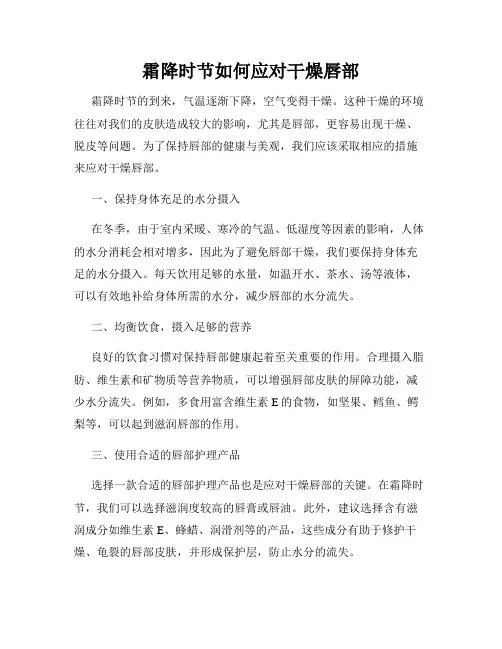 霜降时节如何应对干燥唇部

霜降时节的到来，气温逐渐下降，空气变得干燥。这种干燥的环境往往对我们的皮肤造成较大的影响，尤其是唇部，更容易出现干燥、脱皮等问题。为了保持唇部的健康与美观，我们应该采取相应的措施来应对干燥唇部。

一、保持身体充足的水分摄入

在冬季，由于室内采暖、寒冷的气温、低湿度等因素的影响，人体的水分消耗会相对增多，因此为了避免唇部干燥，我们要保持身体充足的水分摄入。每天饮用足够的水量，如温开水、茶水、汤等液体，可以有效地补给身体所需的水分，减少唇部的水分流失。

二、均衡饮食，摄入足够的营养

良好的饮食习惯对保持唇部健康起着至关重要的作用。合理摄入脂肪、维生素和矿物质等营养物质，可以增强唇部皮肤的屏障功能，减少水分流失。例如，多食用富含维生素 E 的食物，如坚果、鳕鱼、鳄梨等，可以起到滋润唇部的作用。

三、使用合适的唇部护理产品

选择一款合适的唇部护理产品也是应对干燥唇部的关键。在霜降时节，我们可以选择滋润度较高的唇膏或唇油。此外，建议选择含有滋润成分如维生素 E、蜂蜡、润滑剂等的产品，这些成分有助于修护干燥、龟裂的唇部皮肤，并形成保护层，防止水分的流失。